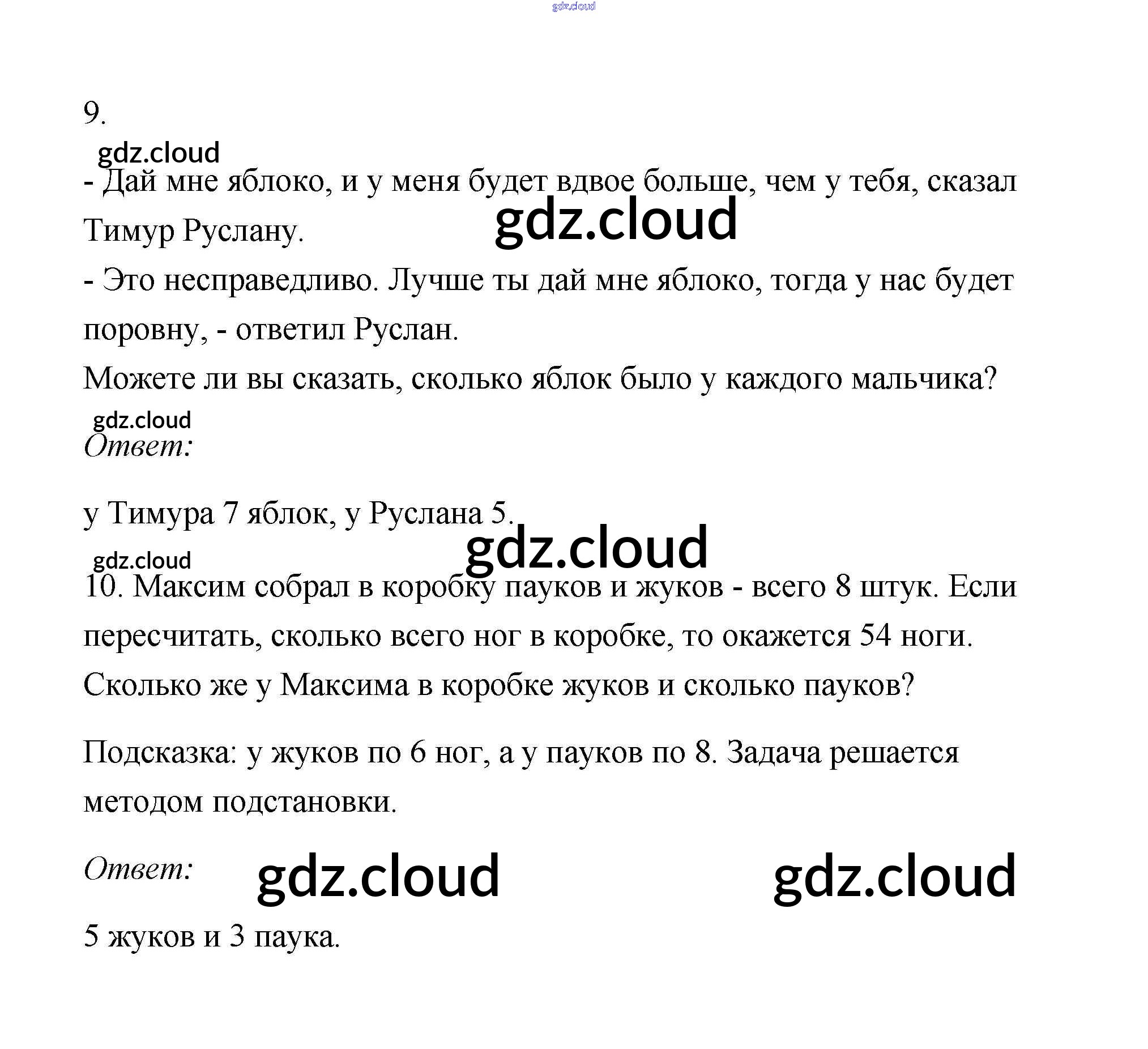 gdz.cloud

9.

gdz.cloud

- Дай мне яблоко, и у меня будет вдвое больше, чем у тебя, сказал Тимур Руслану.

gdz.cloud

- Это несправедливо. Лучше ты дай мне яблоко, тогда у нас будет поровну, - ответил Руслан.

Можете ли вы сказать, сколько яблок было у каждого мальчика?

gdz.cloud

Ответ:

у Тимура 7 яблок, у Руслана 5.

gdz.cloud

gdz.cloud

10. Максим собрал в коробку пауков и жуков - всего 8 штук. Если пересчитать, сколько всего ног в коробке, то окажется 54 ноги. Сколько же у Максима в коробке жуков и сколько пауков?

Подсказка: у жуков по 6 ног, а у пауков по 8. Задача решается методом подстановки.

Ответ: gdz.cloud gdz.cloud

5 жуков и 3 паука.